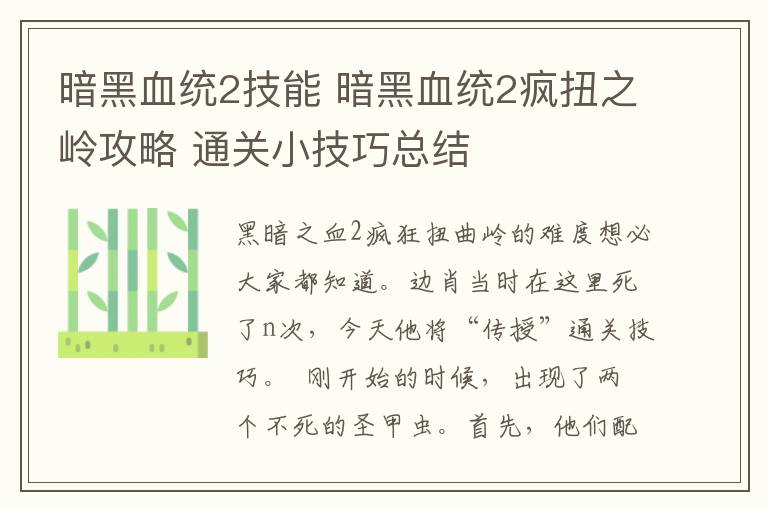 暗黑血统2技能 暗黑血统2疯扭之岭攻略 通关小技巧总结

黑暗之血2疯狂扭曲岭的难度想必大家都知道。边肖当时在这里死了n次，今天他将“传授”通关技巧。 刚开始的时候，出现了两个不死的圣甲虫。首先，他们配